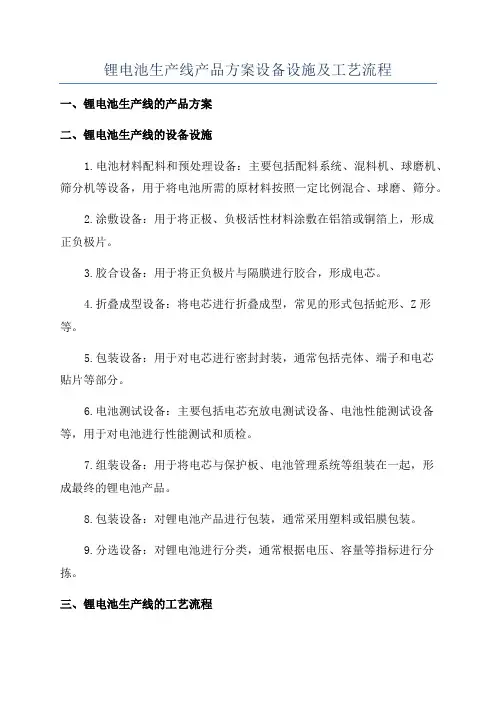 锂电池生产线产品方案设备设施及工艺流程

一、锂电池生产线的产品方案

二、锂电池生产线的设备设施

1.电池材料配料和预处理设备：主要包括配料系统、混料机、球磨机、筛分机等设备，用于将电池所需的原材料按照一定比例混合、球磨、筛分。

2.涂敷设备：用于将正极、负极活性材料涂敷在铝箔或铜箔上，形成正负极片。

3.胶合设备：用于将正负极片与隔膜进行胶合，形成电芯。

4.折叠成型设备：将电芯进行折叠成型，常见的形式包括蛇形、Z形等。

5.包装设备：用于对电芯进行密封封装，通常包括壳体、端子和电芯贴片等部分。

6.电池测试设备：主要包括电芯充放电测试设备、电池性能测试设备等，用于对电池进行性能测试和质检。

7.组装设备：用于将电芯与保护板、电池管理系统等组装在一起，形成最终的锂电池产品。

8.包装设备：对锂电池产品进行包装，通常采用塑料或铝膜包装。

9.分选设备：对锂电池进行分类，通常根据电压、容量等指标进行分拣。

三、锂电池生产线的工艺流程